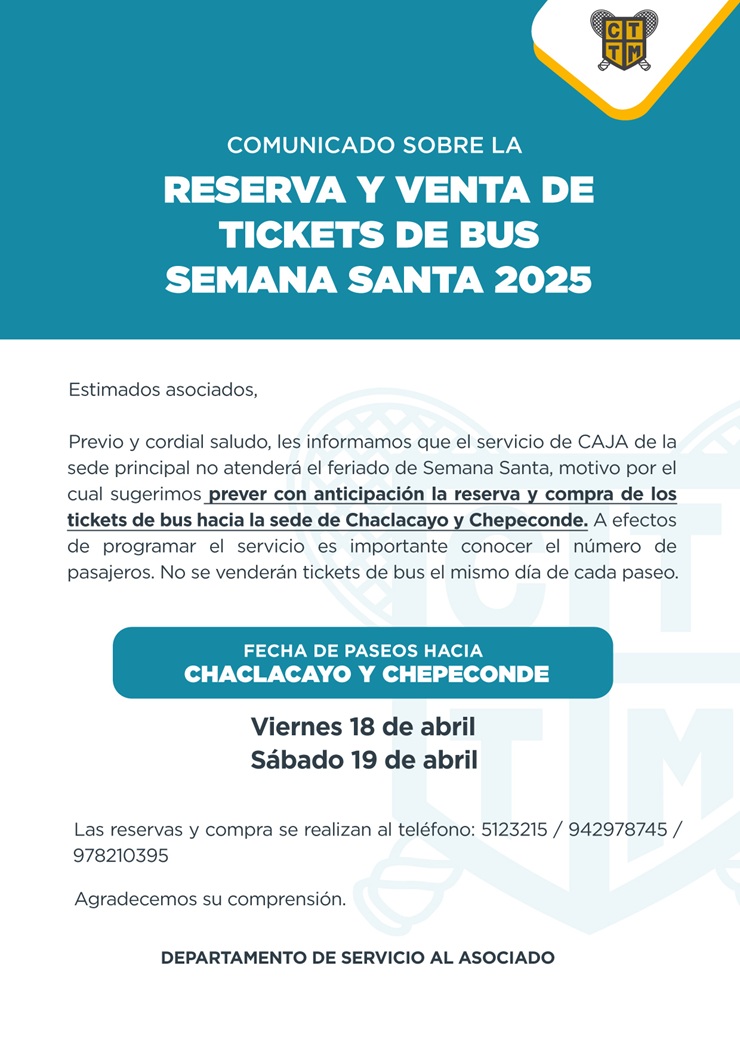 C T T M

COMUNICADO SOBRE LA

RESERVA Y VENTA DE TICKETS DE BUS SEMANA SANTA 2025

Estimados asociados,

Previo y cordial saludo, les informamos que el servicio de CAJA de la sede principal no atenderá el feriado de Semana Santa, motivo por el cual sugerimos prever con anticipación la reserva y compra de los tickets de bus hacia la sede de Chaclacayo y Chepeconde. A efectos de programar el servicio es importante conocer el número de pasajeros. No se venderán tickets de bus el mismo día de cada paseo.

FECHA DE PASEOS HACIA
CHACLACAYO Y CHEPECONDE

Viernes 18 de abril
Sábado 19 de abril

Las reservas y compra se realizan al teléfono: 5123215 / 942978745 / 978210395

Agradecemos su comprensión.

DEPARTAMENTO DE SERVICIO AL ASOCIADO